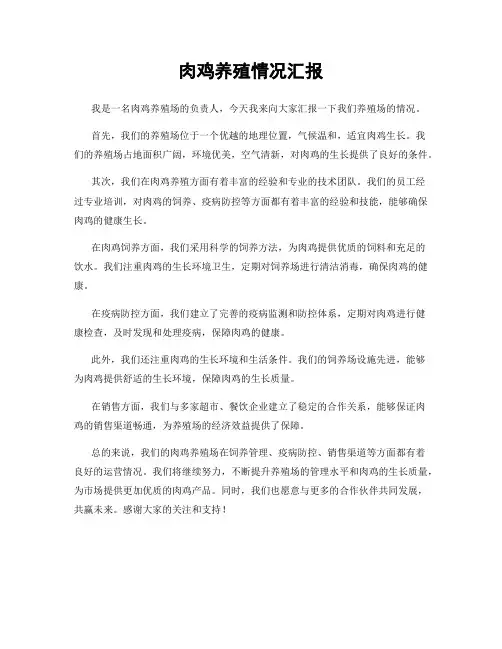 肉鸡养殖情况汇报

我是一名肉鸡养殖场的负责人，今天我来向大家汇报一下我们养殖场的情况。

首先，我们的养殖场位于一个优越的地理位置，气候温和，适宜肉鸡生长。我们的养殖场占地面积广阔，环境优美，空气清新，对肉鸡的生长提供了良好的条件。

其次，我们在肉鸡养殖方面有着丰富的经验和专业的技术团队。我们的员工经过专业培训，对肉鸡的饲养、疫病防控等方面都有着丰富的经验和技能，能够确保肉鸡的健康生长。

在肉鸡饲养方面，我们采用科学的饲养方法，为肉鸡提供优质的饲料和充足的饮水。我们注重肉鸡的生长环境卫生，定期对饲养场进行清洁消毒，确保肉鸡的健康。

在疫病防控方面，我们建立了完善的疫病监测和防控体系，定期对肉鸡进行健康检查，及时发现和处理疫病，保障肉鸡的健康。

此外，我们还注重肉鸡的生长环境和生活条件。我们的饲养场设施先进，能够为肉鸡提供舒适的生长环境，保障肉鸡的生长质量。

在销售方面，我们与多家超市、餐饮企业建立了稳定的合作关系，能够保证肉鸡的销售渠道畅通，为养殖场的经济效益提供了保障。

总的来说，我们的肉鸡养殖场在饲养管理、疫病防控、销售渠道等方面都有着良好的运营情况。我们将继续努力，不断提升养殖场的管理水平和肉鸡的生长质量，为市场提供更加优质的肉鸡产品。同时，我们也愿意与更多的合作伙伴共同发展，共赢未来。感谢大家的关注和支持！